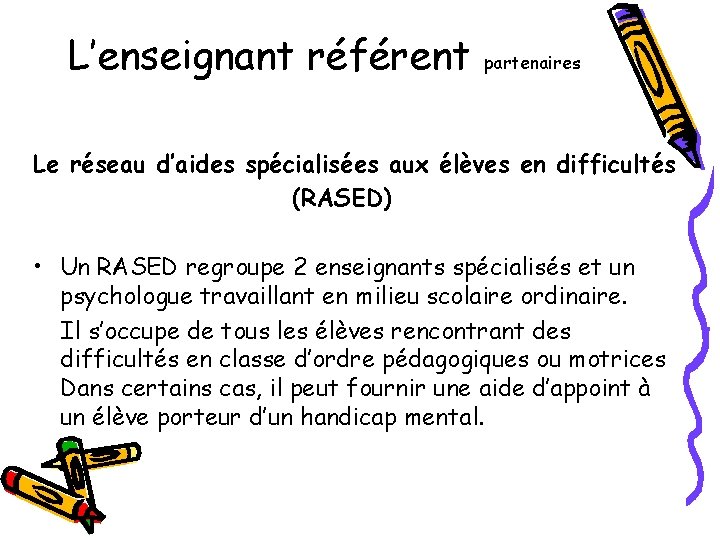 L'enseignant référent partenaires

Le réseau d'aides spécialisées aux élèves en difficultés (RASED)

• Un RASED regroupe 2 enseignants spécialisés et un psychologue travaillant en milieu scolaire ordinaire.

Il s'occupe de tous les élèves rencontrant des difficultés en classe d'ordre pédagogiques ou motrices Dans certains cas, il peut fournir une aide d'appoint à un élève porteur d'un handicap mental.